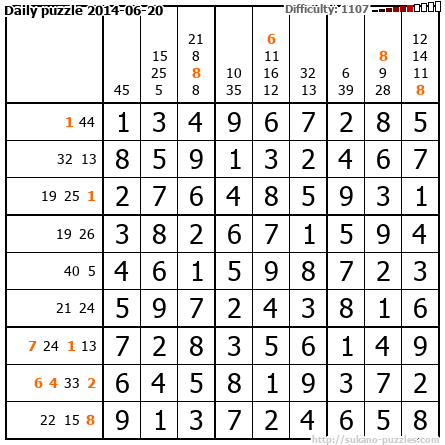 Daily puzzle 2014-06-20

Difficulty: 1107

|  | 45 | 15 25 5 | 21 8 8 8 | 10 35 | 6 11 16 12 | 32 13 | 6 39 | 8 9 28 | 12 14 11 8 |
|---|---|---|---|---|---|---|---|---|---|
| 1 44 | 1 | 3 | 4 | 9 | 6 | 7 | 2 | 8 | 5 |
| 32 13 | 8 | 5 | 9 | 1 | 3 | 2 | 4 | 6 | 7 |
| 19 25 1 | 2 | 7 | 6 | 4 | 8 | 5 | 9 | 3 | 1 |
| 19 26 | 3 | 8 | 2 | 6 | 7 | 1 | 5 | 9 | 4 |
| 40 5 | 4 | 6 | 1 | 5 | 9 | 8 | 7 | 2 | 3 |
| 21 24 | 5 | 9 | 7 | 2 | 4 | 3 | 8 | 1 | 6 |
| 7 24 1 13 | 7 | 2 | 8 | 3 | 5 | 6 | 1 | 4 | 9 |
| 6 4 33 2 | 6 | 4 | 5 | 8 | 1 | 9 | 3 | 7 | 2 |
| 22 15 8 | 9 | 1 | 3 | 7 | 2 | 4 | 6 | 5 | 8 |

http://sukano-puzzles.com